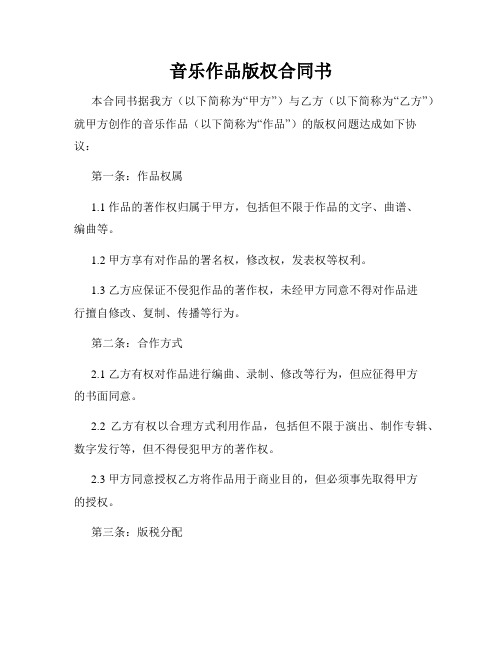 音乐作品版权合同书

本合同书据我方（以下简称为“甲方”）与乙方（以下简称为“乙方”）就甲方创作的音乐作品（以下简称为“作品”）的版权问题达成如下协议：

第一条：作品权属

1.1 作品的著作权归属于甲方，包括但不限于作品的文字、曲谱、编曲等。

1.2 甲方享有对作品的署名权，修改权，发表权等权利。

1.3 乙方应保证不侵犯作品的著作权，未经甲方同意不得对作品进行擅自修改、复制、传播等行为。

第二条：合作方式

2.1 乙方有权对作品进行编曲、录制、修改等行为，但应征得甲方的书面同意。

2.2 乙方有权以合理方式利用作品，包括但不限于演出、制作专辑、数字发行等，但不得侵犯甲方的著作权。

2.3 甲方同意授权乙方将作品用于商业目的，但必须事先取得甲方的授权。

第三条：版税分配